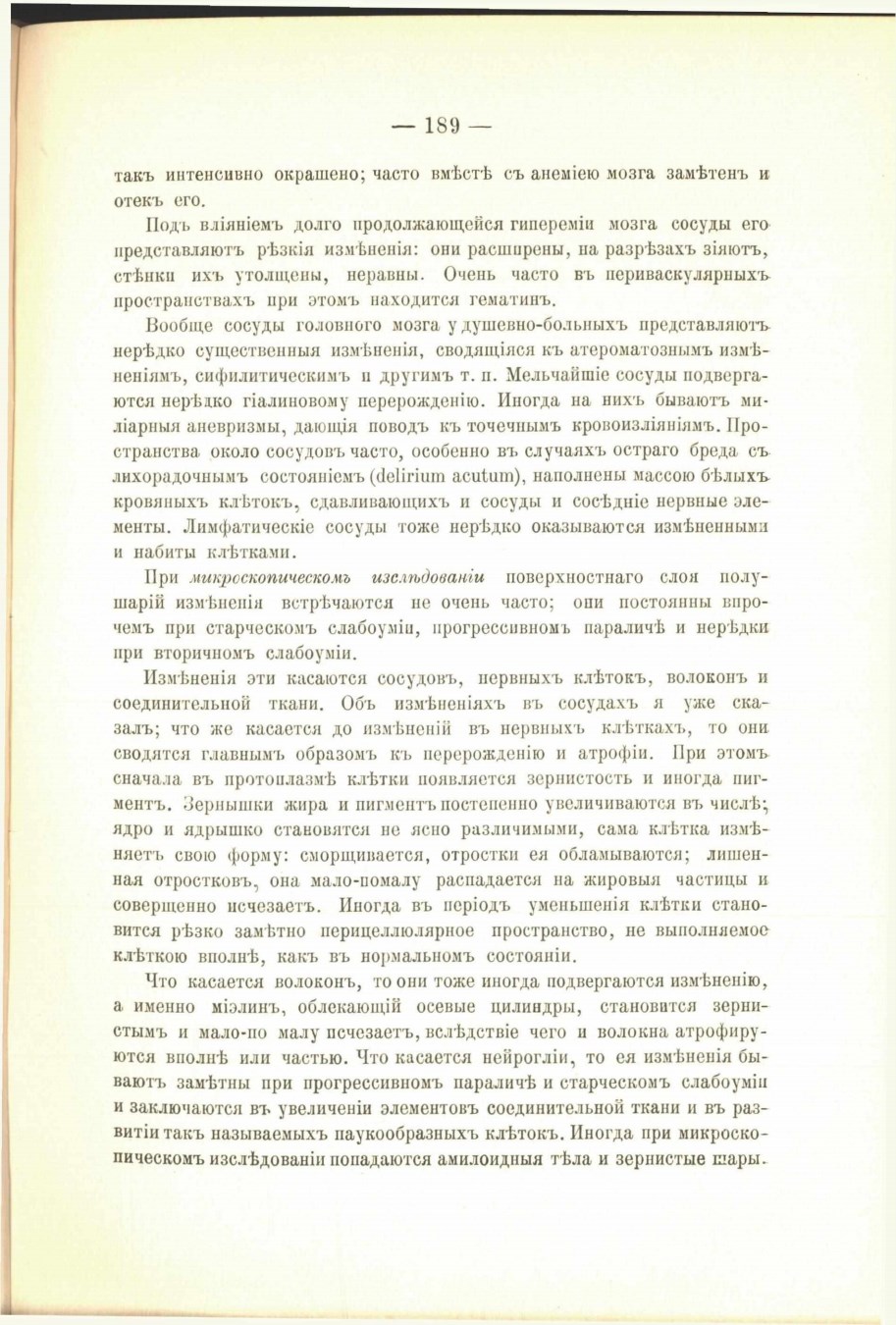 — 189 —

такъ интенсивно окрашено; часто вмѣстѣ съ анеміею мозга замѣтенъ и отекъ его.

Подъ вліяніемъ долго продолжающейся гипереміи мозга сосуды его представляютъ рѣзкія измѣненія: они расширены, на разрѣзахъ зіяютъ, стѣнки ихъ утолщены, неравны. Очень часто въ периваскулярныхъ пространствахъ при этомъ находится гематинъ.

Вообще сосуды головного мозга у душевно-больныхъ представляютъ нерѣдко существенныя измѣненія, сводящіяся къ атероматознымъ измѣненіямъ, сифилитическимъ и другимъ т. п. Мельчайшіе сосуды подвергаются нерѣдко гіалиновому перерожденію. Иногда на нихъ бываютъ миліарныя аневризмы, дающія поводъ къ точечнымъ кровоизліяніямъ. Пространства около сосудовъ часто, особенно въ случаяхъ остраго бреда съ лихорадочнымъ состояніемъ (delirium acutum), наполнены массою бѣлыхъ кровяныхъ клѣтокъ, сдавливающихъ и сосуды и сосѣдніе нервные элементы. Лимфатическіе сосуды тоже нерѣдко оказываются измѣненными и набиты клѣтками.

При микроскопическомъ изслѣдованіи поверхностнаго слоя полушарій измѣненія встрѣчаются не очень часто; они постоянны впрочемъ при старческомъ слабоуміи, прогрессивномъ параличѣ и нерѣдки при вторичномъ слабоуміи.

Измѣненія эти касаются сосудовъ, нервныхъ клѣтокъ, волоконъ и соединительной ткани. Объ измѣненіяхъ въ сосудахъ я уже сказалъ; что же касается до измѣненій въ нервныхъ клѣткахъ, то они сводятся главнымъ образомъ къ перерожденію и атрофіи. При этомъ сначала въ протоплазмѣ клѣтки появляется зернистость и иногда пигментъ. Зернышки жира и пигментъ постепенно увеличиваются въ числѣ; ядро и ядрышко становятся не ясно различимыми, сама клѣтка измѣняетъ свою форму: сморщивается, отростки ея обламываются; лишенная отростковъ, она мало-помалу распадается на жировыя частицы и совершенно исчезаетъ. Иногда въ періодъ уменьшенія клѣтки становится рѣзко замѣтно перицеллюлярное пространство, не выполняемое клѣткою вполнѣ, какъ въ нормальномъ состояніи.

Что касается волоконъ, то они тоже иногда подвергаются измѣненію, а именно міэлинъ, облекающій осевые цилиндры, становится зернистымъ и мало-по малу исчезаетъ, вслѣдствіе чего и волокна атрофируются вполнѣ или частью. Что касается нейрогліи, то ея измѣненія бываютъ замѣтны при прогрессивномъ параличѣ и старческомъ слабоуміи и заключаются въ увеличеніи элементовъ соединительной ткани и въ развитіи такъ называемыхъ паукообразныхъ клѣтокъ. Иногда при микроскопическомъ изслѣдованіи попадаются амилоидныя тѣла и зернистые шары.